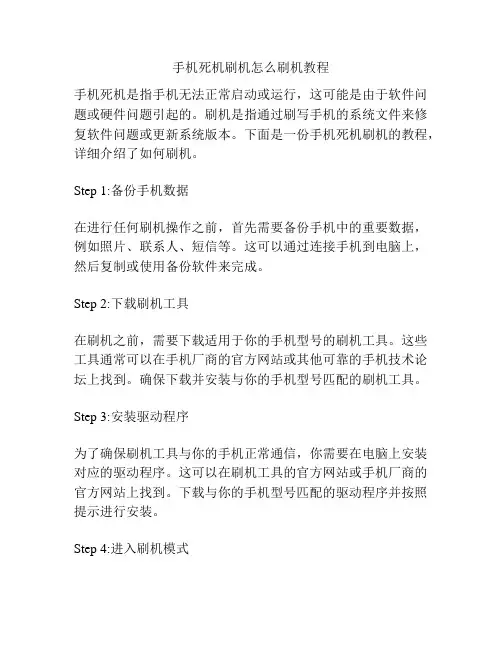 手机死机刷机怎么刷机教程

手机死机是指手机无法正常启动或运行，这可能是由于软件问题或硬件问题引起的。刷机是指通过刷写手机的系统文件来修复软件问题或更新系统版本。下面是一份手机死机刷机的教程，详细介绍了如何刷机。

Step 1:备份手机数据

在进行任何刷机操作之前，首先需要备份手机中的重要数据，例如照片、联系人、短信等。这可以通过连接手机到电脑上，然后复制或使用备份软件来完成。

Step 2:下载刷机工具

在刷机之前，需要下载适用于你的手机型号的刷机工具。这些工具通常可以在手机厂商的官方网站或其他可靠的手机技术论坛上找到。确保下载并安装与你的手机型号匹配的刷机工具。

Step 3:安装驱动程序

为了确保刷机工具与你的手机正常通信，你需要在电脑上安装对应的驱动程序。这可以在刷机工具的官方网站或手机厂商的官方网站上找到。下载与你的手机型号匹配的驱动程序并按照提示进行安装。

Step 4:进入刷机模式